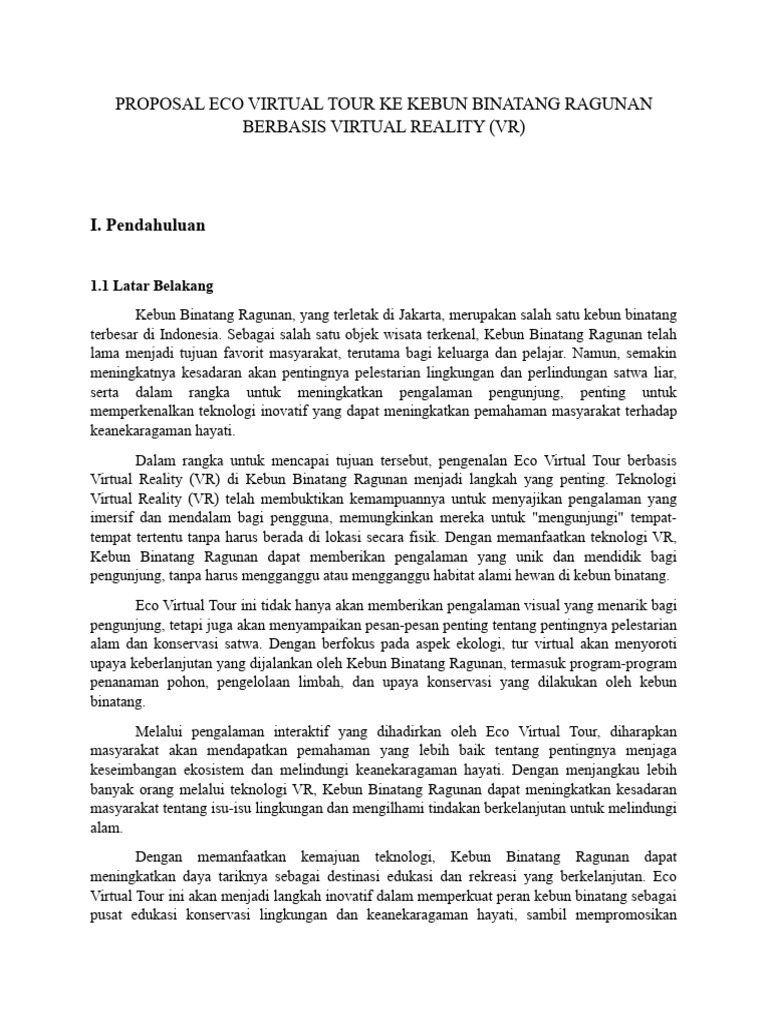 PROPOSAL ECO VIRTUAL TOUR KE KEBUN BINATANG RAGUNAN BERBASIS VIRTUAL REALITY (VR)

I. Pendahuluan

1.1 Latar Belakang

Kebun Binatang Ragunan, yang terletak di Jakarta, merupakan salah satu kebun binatang terbesar di Indonesia. Sebagai salah satu objek wisata terkenal, Kebun Binatang Ragunan telah lama menjadi tujuan favorit masyarakat, terutama bagi keluarga dan pelajar. Namun, semakin meningkatnya kesadaran akan pentingnya pelestarian lingkungan dan perlindungan satwa liar, serta dalam rangka untuk meningkatkan pengalaman pengunjung, penting untuk memperkenalkan teknologi inovatif yang dapat meningkatkan pemahaman masyarakat terhadap keanekaragaman hayati.

Dalam rangka untuk mencapai tujuan tersebut, pengenalan Eco Virtual Tour berbasis Virtual Reality (VR) di Kebun Binatang Ragunan menjadi langkah yang penting. Teknologi Virtual Reality (VR) telah membuktikan kemampuannya untuk menyajikan pengalaman yang imersif dan mendalam bagi pengguna, memungkinkan mereka untuk "mengunjungi" tempat-tempat tertentu tanpa harus berada di lokasi secara fisik. Dengan memanfaatkan teknologi VR, Kebun Binatang Ragunan dapat memberikan pengalaman yang unik dan mendidik bagi pengunjung, tanpa harus mengganggu atau mengganggu habitat alami hewan di kebun binatang.

Eco Virtual Tour ini tidak hanya akan memberikan pengalaman visual yang menarik bagi pengunjung, tetapi juga akan menyampaikan pesan-pesan penting tentang pentingnya pelestarian alam dan konservasi satwa. Dengan berfokus pada aspek ekologi, tur virtual akan menyoroti upaya keberlanjutan yang dijalankan oleh Kebun Binatang Ragunan, termasuk program-program penanaman pohon, pengelolaan limbah, dan upaya konservasi yang dilakukan oleh kebun binatang.

Melalui pengalaman interaktif yang dihadirkan oleh Eco Virtual Tour, diharapkan masyarakat akan mendapatkan pemahaman yang lebih baik tentang pentingnya menjaga keseimbangan ekosistem dan melindungi keanekaragaman hayati. Dengan menjangkau lebih banyak orang melalui teknologi VR, Kebun Binatang Ragunan dapat meningkatkan kesadaran masyarakat tentang isu-isu lingkungan dan mengilhami tindakan berkelanjutan untuk melindungi alam.

Dengan memanfaatkan kemajuan teknologi, Kebun Binatang Ragunan dapat meningkatkan daya tariknya sebagai destinasi edukasi dan rekreasi yang berkelanjutan. Eco Virtual Tour ini akan menjadi langkah inovatif dalam memperkuat peran kebun binatang sebagai pusat edukasi konservasi lingkungan dan keanekaragaman hayati, sambil mempromosikan